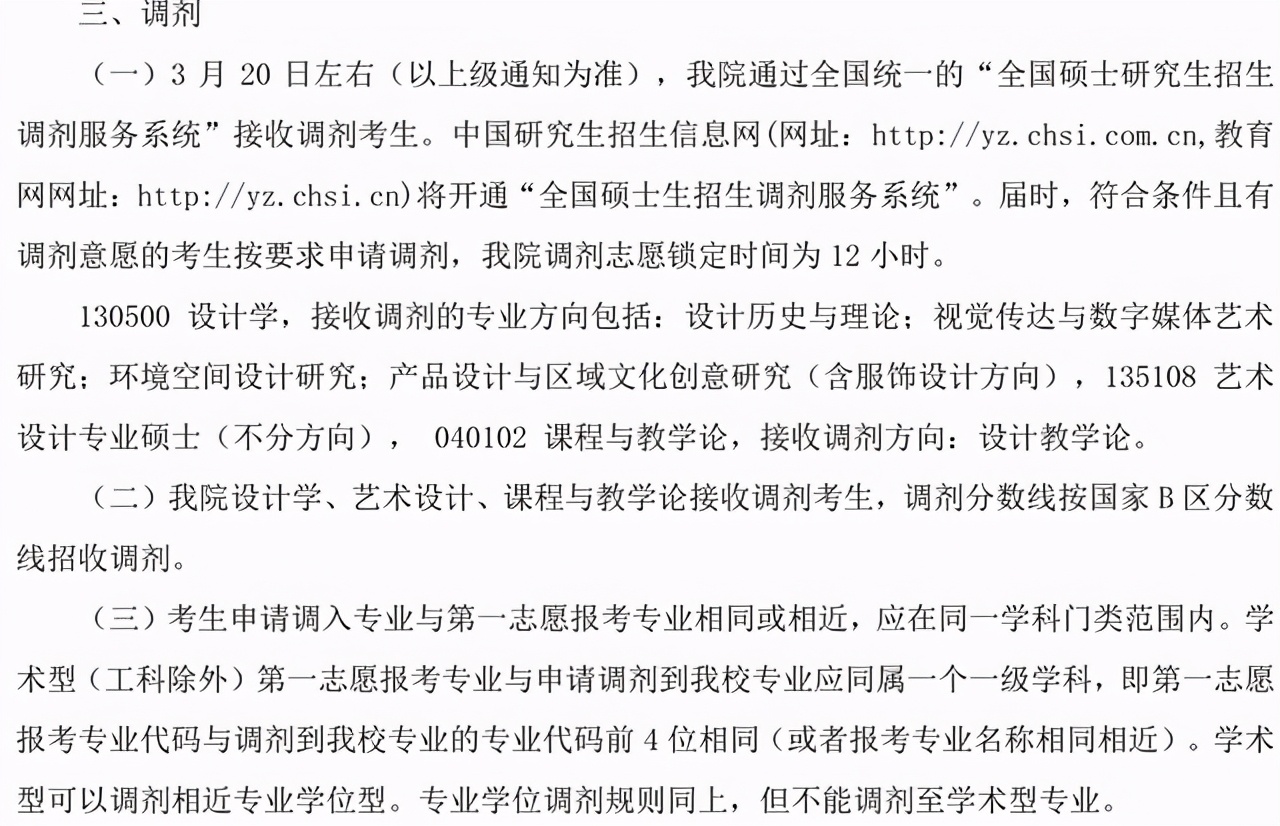 三、调剂

（一）3 月 20 日左右（以上级通知为准），我院通过全国统一的“全国硕士研究生招生调剂服务系统”接收调剂考生。中国研究生招生信息网(网址：http://yz.chsi.com.cn,教育网网址：http://yz.chsi.cn)将开通“全国硕士生招生调剂服务系统”。届时，符合条件且有调剂意愿的考生按要求申请调剂，我院调剂志愿锁定时间为 12 小时。

130500 设计学，接收调剂的专业方向包括：设计历史与理论；视觉传达与数字媒体艺术研究；环境空间设计研究；产品设计与区域文化创意研究（含服饰设计方向），135108 艺术设计专业硕士（不分方向）， 040102 课程与教学论，接收调剂方向：设计教学论。

（二）我院设计学、艺术设计、课程与教学论接收调剂考生，调剂分数线按国家 B 区分数线招收调剂。

（三）考生申请调入专业与第一志愿报考专业相同或相近，应在同一学科门类范围内。学术型（工科除外）第一志愿报考专业与申请调剂到我校专业应同属一个一级学科，即第一志愿报考专业代码与调剂到我校专业的专业代码前 4 位相同（或者报考专业名称相同相近）。学术型可以调剂相近专业学位型。专业学位调剂规则同上，但不能调剂至学术型专业。